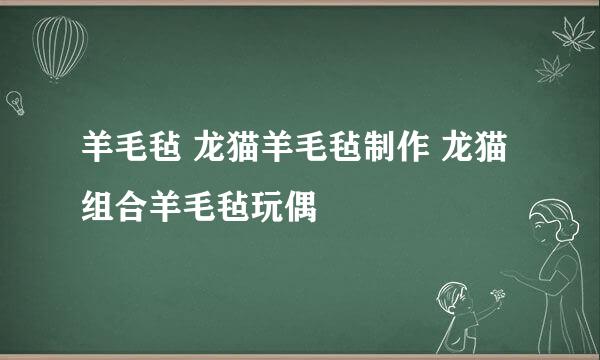 羊毛毡 龙猫羊毛毡制作 龙猫组合羊毛毡玩偶